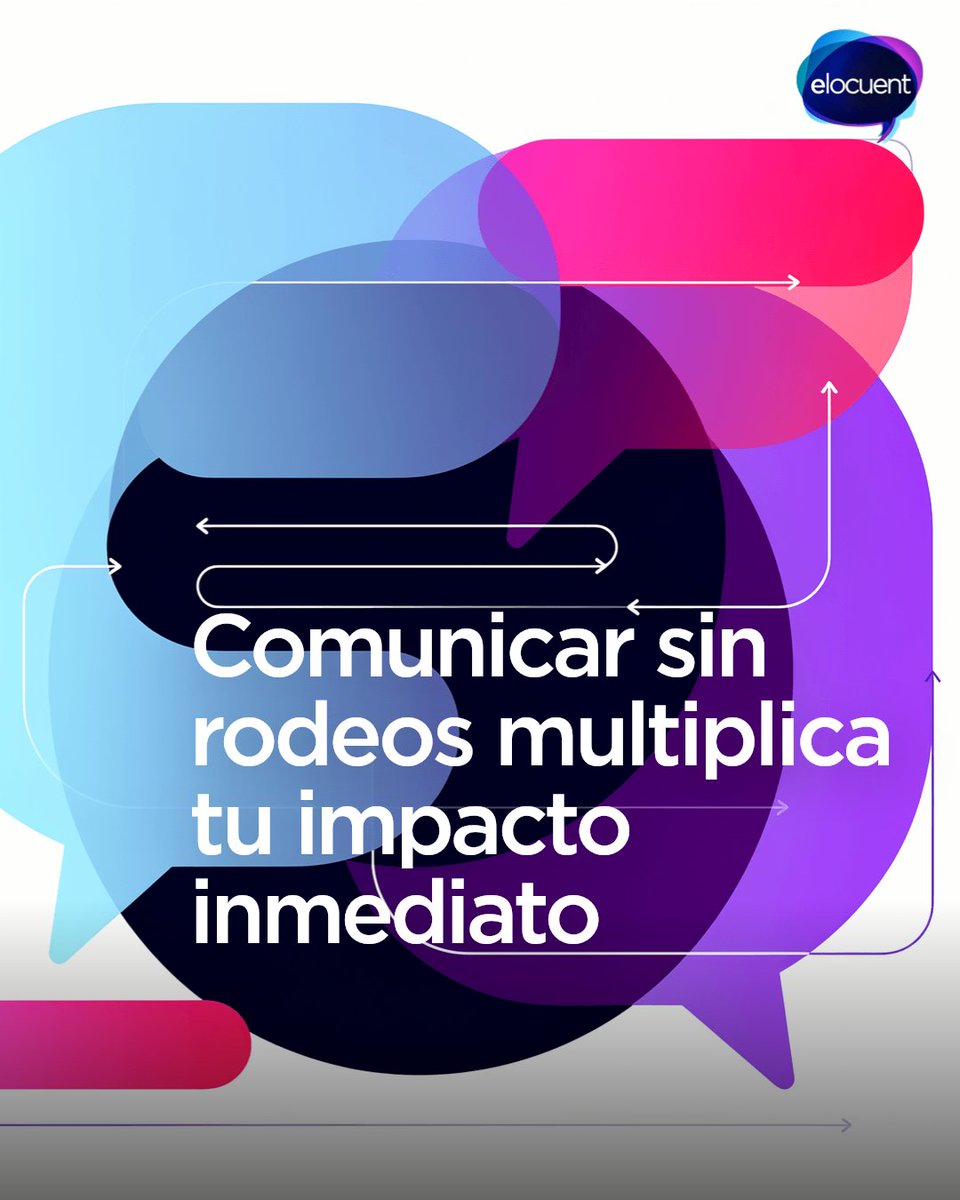 elocuent

Comunicar sin rodeos multiplica tu impacto inmediato